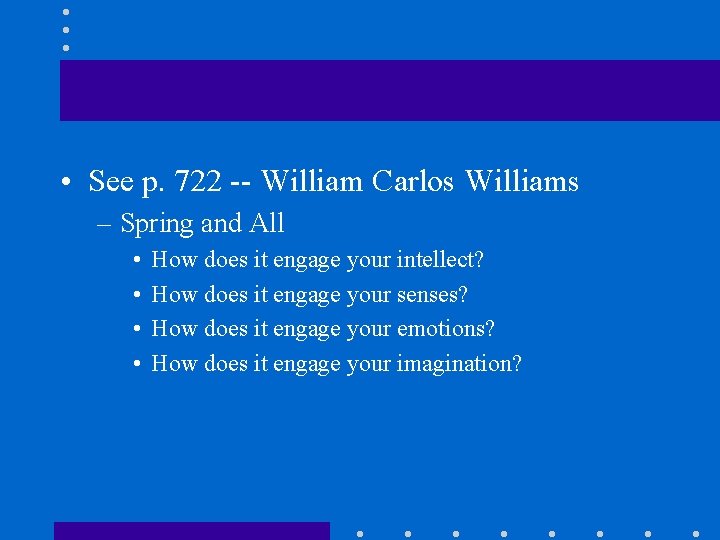 • See p. 722 -- William Carlos Williams
– Spring and All
• How does it engage your intellect?
• How does it engage your senses?
• How does it engage your emotions?
• How does it engage your imagination?